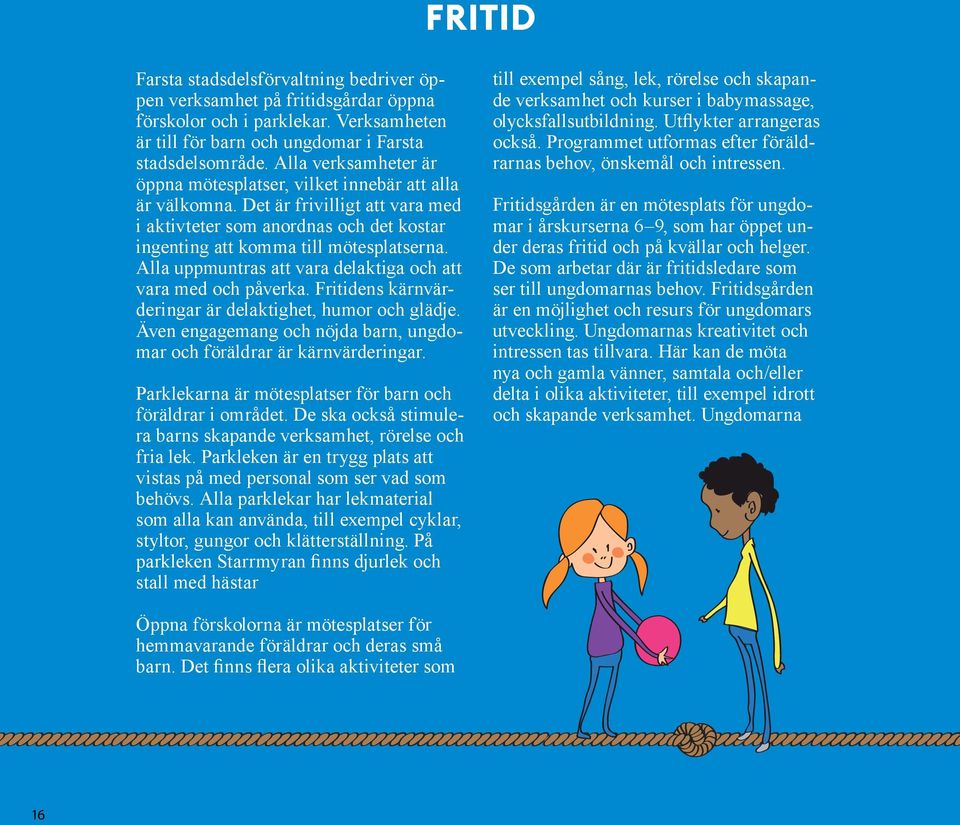 FRITID

Farsta stadsdelsförvaltning bedriver öppen verksamhet på fritidsgårdar öppna förskolor och i parklekar. Verksamheten är till för barn och ungdomar i Farsta stadsdelsområde. Alla verksamheter är öppna mötesplatser, vilket innebär att alla är välkomna. Det är frivilligt att vara med i aktivteter som anordnas och det kostar ingenting att komma till mötesplatserna. Alla uppmuntras att vara delaktiga och att vara med och påverka. Fritidens kärnvärderingar är delaktighet, humor och glädje. Även engagemang och nöjda barn, ungdomar och föräldrar är kärnvärderingar.

Parklekarna är mötesplatser för barn och föräldrar i området. De ska också stimulera barns skapande verksamhet, rörelse och fria lek. Parkleken är en trygg plats att vistas på med personal som ser vad som behövs. Alla parklekar har lekmaterial som alla kan använda, till exempel cyklar, styltor, gungor och klätterställning. På parkleken Starrmyran finns djurlek och stall med hästar

Öppna förskolorna är mötesplatser för hemmavarande föräldrar och deras små barn. Det finns flera olika aktiviteter som till exempel sång, lek, rörelse och skapande verksamhet och kurser i babymassage, olycksfallsutbildning. Utflykter arrangeras också. Programmet utformas efter föräldrarnas behov, önskemål och intressen.

Fritidsgården är en mötesplats för ungdomar i årskurserna 6–9, som har öppet under deras fritid och på kvällar och helger. De som arbetar där är fritidsledare som ser till ungdomarnas behov. Fritidsgården är en möjlighet och resurs för ungdomars utveckling. Ungdomarnas kreativitet och intressen tas tillvara. Här kan de möta nya och gamla vänner, samtala och/eller delta i olika aktiviteter, till exempel idrott och skapande verksamhet. Ungdomarna

16